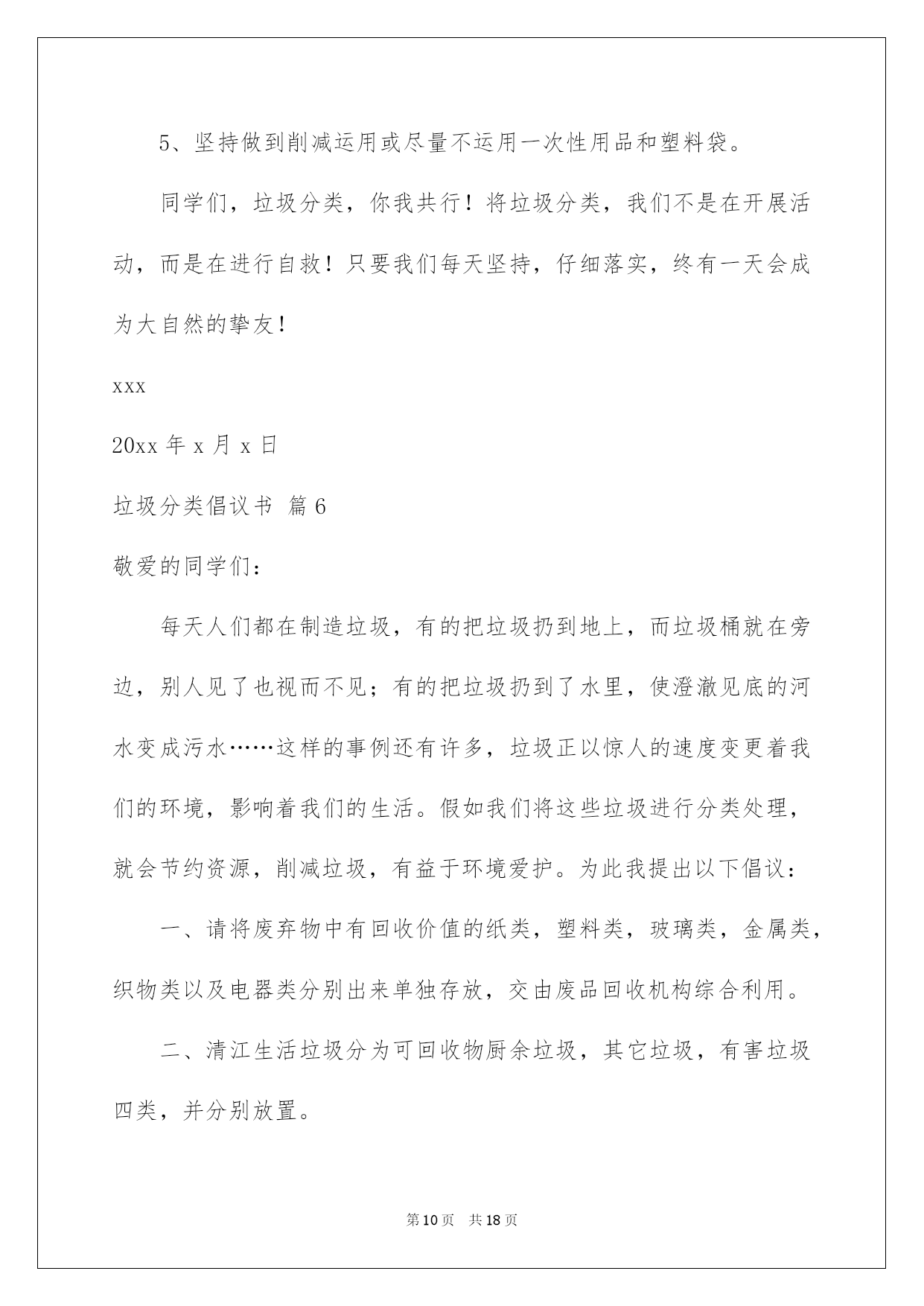 5、坚持做到削减运用或尽量不运用一次性用品和塑料袋。

同学们，垃圾分类，你我共行！将垃圾分类，我们不是在开展活动，而是在进行自救！只要我们每天坚持，仔细落实，终有一天会成为大自然的挚友！

xxx

20xx 年 x 月 x 日

垃圾分类倡议书 篇 6

敬爱的同学们：

每天人们都在制造垃圾，有的把垃圾扔到地上，而垃圾桶就在旁边，别人见了也视而不见；有的把垃圾扔到了水里，使澄澈见底的河水变成污水……这样的事例还有许多，垃圾正以惊人的速度变更着我们的环境，影响着我们的生活。假如我们将这些垃圾进行分类处理，就会节约资源，削减垃圾，有益于环境爱护。为此我提出以下倡议：

一、请将废弃物中有回收价值的纸类，塑料类，玻璃类，金属类，织物类以及电器类分别出来单独存放，交由废品回收机构综合利用。

二、清江生活垃圾分为可回收物厨余垃圾，其它垃圾，有害垃圾四类，并分别放置。

第 10 页 共 18 页